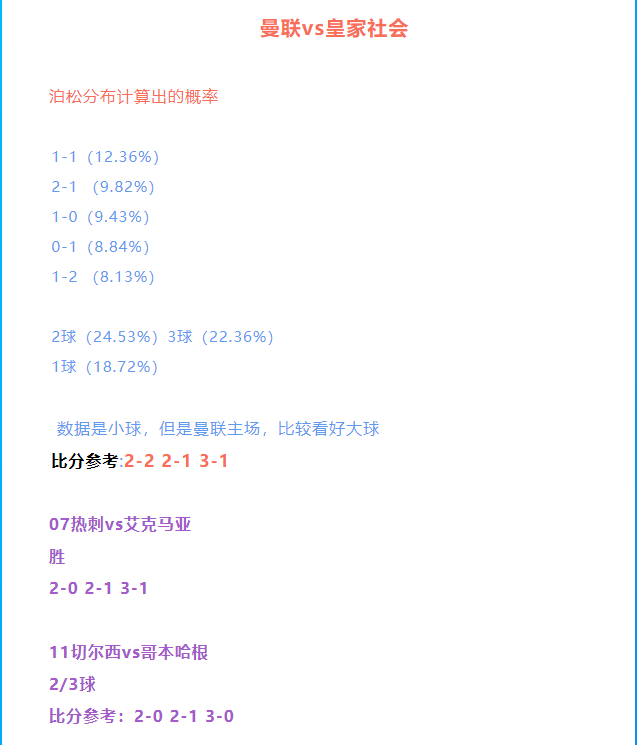 曼联vs皇家社会

泊松分布计算出的概率

1-1（12.36%）
2-1 （9.82%）
1-0（9.43%）
0-1（8.84%）
1-2 （8.13%）

2球（24.53%）3球（22.36%）
1球（18.72%）

数据是小球，但是曼联主场，比较看好大球
比分参考:2-2 2-1 3-1

07热刺vs艾克马亚
胜
2-0 2-1 3-1

11切尔西vs哥本哈根
2/3球
比分参考：2-0 2-1 3-0